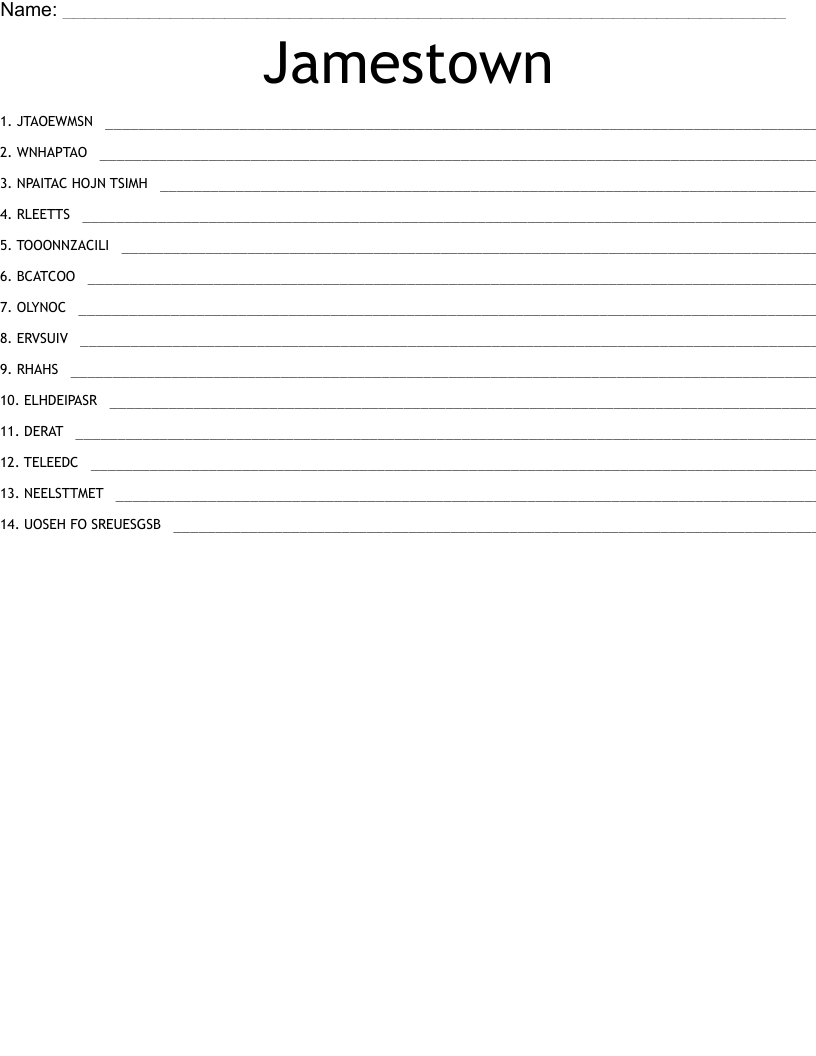 Name: ____

Jamestown

1. JTAOEWMSN ____
2. WNHAPTAO ____
3. NPAITAC HOJN TSIMH ____
4. RLEETTS ____
5. TOOONNZACILI ____
6. BCATCOO ____
7. OLYNOC ____
8. ERVSUIV ____
9. RHAHS ____
10. ELHDEIPASR ____
11. DERAT ____
12. TELEEDC ____
13. NEELSTTMET ____
14. UOSEH FO SREUESGSB ____